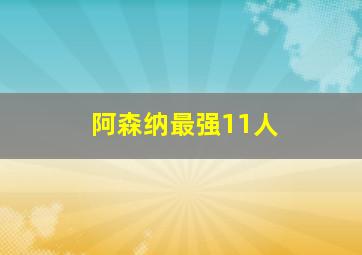 阿森纳最强11人